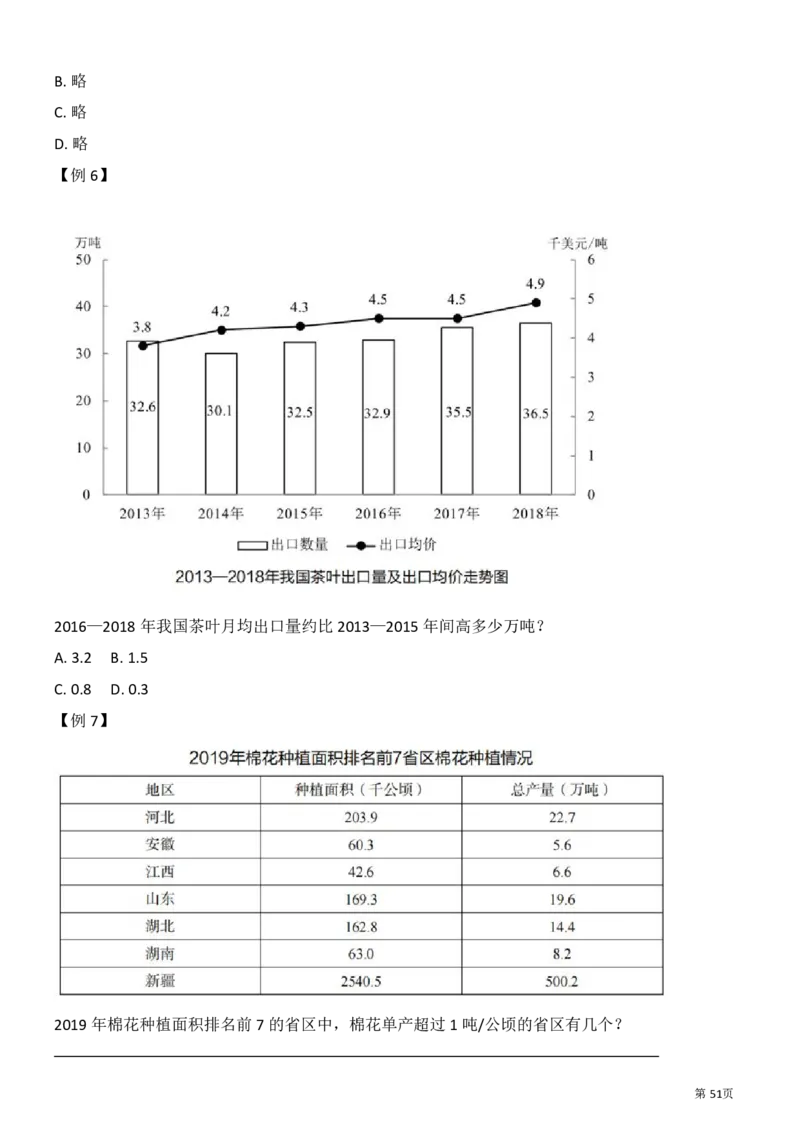 B. 略

C. 略

D. 略

【例 6】

万吨

千美元/吨

50
40
30
20
10
0

6
5
4
3
2
1
0

3.8
4.2
4.3
4.5
4.5
4.9

32.6
30.1
32.5
32.9
35.5
36.5

2013年
2014年
2015年
2016年
2017年
2018年

出口数量
出口均价

2013—2018年我国茶叶出口量及出口均价走势图

2016—2018 年我国茶叶月均出口量约比 2013—2015 年间高多少万吨？

A. 3.2 B. 1.5

C. 0.8 D. 0.3

【例 7】

2019年棉花种植面积排名前7省区棉花种植情况

| 地区 | 种植面积（千公顷） | 总产量（万吨） |
|---|---|---|
| 河北 | 203.9 | 22.7 |
| 安徽 | 60.3 | 5.6 |
| 江西 | 42.6 | 6.6 |
| 山东 | 169.3 | 19.6 |
| 湖北 | 162.8 | 14.4 |
| 湖南 | 63.0 | 8.2 |
| 新疆 | 2540.5 | 500.2 |

2019 年棉花种植面积排名前 7 的省区中，棉花单产超过 1 吨/公顷的省区有几个？

第 51页